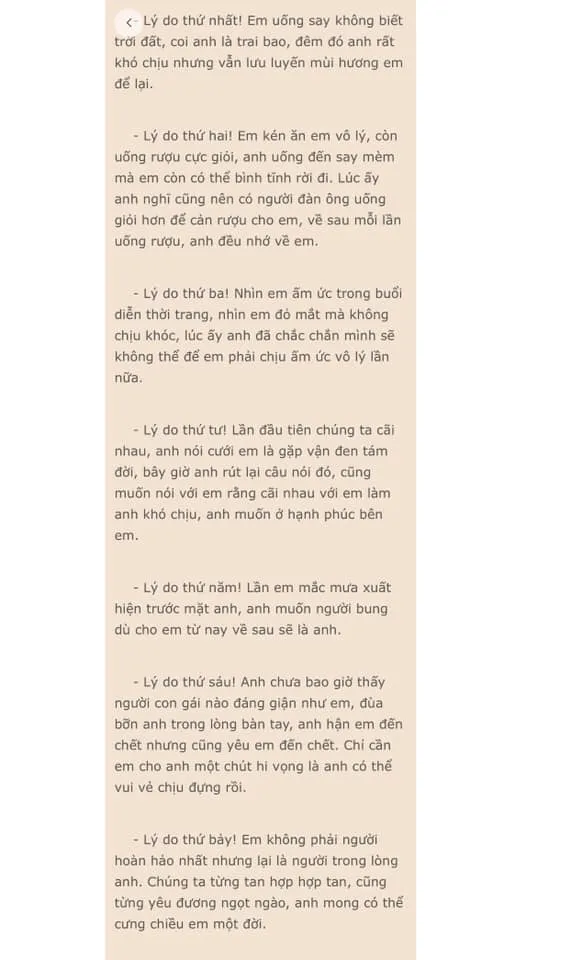 - Lý do thứ nhất! Em uống say không biết trời đất, coi anh là trai bao, đêm đó anh rất khó chịu nhưng vẫn lưu luyến mùi hương em để lại.

- Lý do thứ hai! Em kén ăn em vô lý, còn uống rượu cực giỏi, anh uống đến say mèm mà em còn có thể bình tĩnh rời đi. Lúc ấy anh nghĩ cũng nên có người đàn ông uống giỏi hơn để cản rượu cho em, về sau mỗi lần uống rượu, anh đều nhớ về em.

- Lý do thứ ba! Nhìn em ấm ức trong buổi diễn thời trang, nhìn em đỏ mắt mà không chịu khóc, lúc ấy anh đã chắc chắn mình sẽ không thể để em phải chịu ấm ức vô lý lần nữa.

- Lý do thứ tư! Lần đầu tiên chúng ta cãi nhau, anh nói cưới em là gặp vận đen tám đời, bây giờ anh rút lại câu nói đó, cũng muốn nói với em rằng cãi nhau với em làm anh khó chịu, anh muốn ở hạnh phúc bên em.

- Lý do thứ năm! Lần em mắc mưa xuất hiện trước mặt anh, anh muốn người bung dù cho em từ nay về sau sẽ là anh.

- Lý do thứ sáu! Anh chưa bao giờ thấy người con gái nào đáng giận như em, đùa bỡn anh trong lòng bàn tay, anh hận em đến chết nhưng cũng yêu em đến chết. Chỉ cần em cho anh một chút hi vọng là anh có thể vui vẻ chịu đựng rồi.

- Lý do thứ bảy! Em không phải người hoàn hảo nhất nhưng lại là người trong lòng anh. Chúng ta từng tan hợp hợp tan, cũng từng yêu đương ngọt ngào, anh mong có thể cưng chiều em một đời.